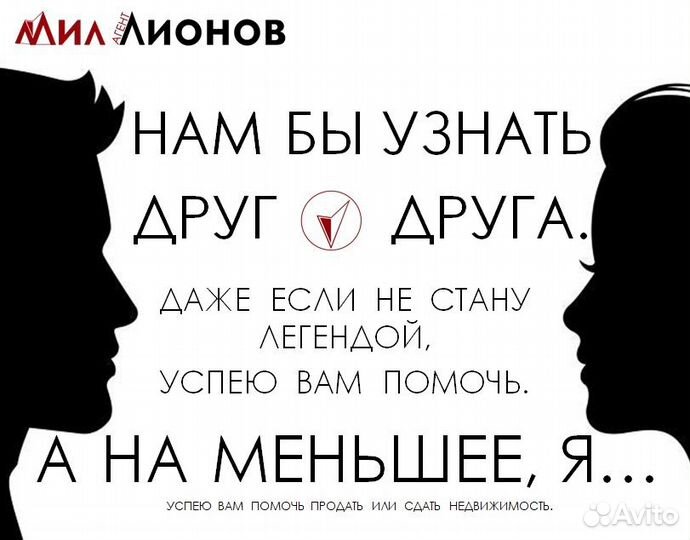 МИЛ АГЕНТ ЛИОНОВ

НАМ БЫ УЗНАТЬ ДРУГ ДРУГА.

ДАЖЕ ЕСЛИ НЕ СТАНУ ЛЕГЕНДОЙ, УСПЕЮ ВАМ ПОМОЧЬ.

А НА МЕНЬШЕЕ, Я...

УСПЕЮ ВАМ ПОМОЧЬ ПРОДАТЬ ИЛИ СДАТЬ НЕДВИЖИМОСТЬ.

Avito